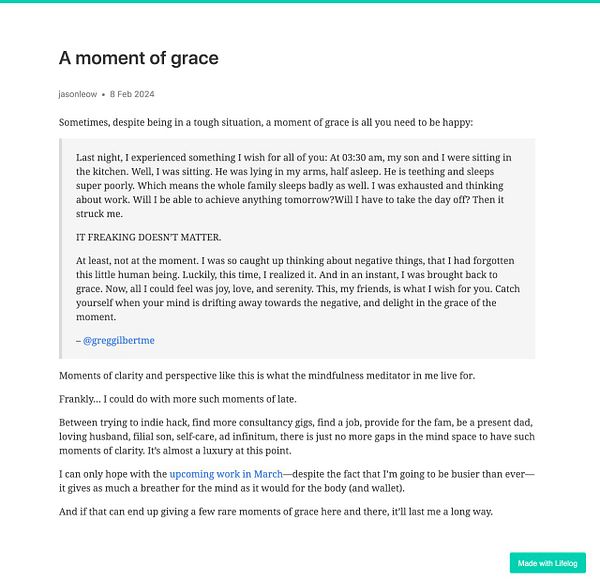 A moment of grace

jasonleow • 8 Feb 2024

Sometimes, despite being in a tough situation, a moment of grace is all you need to be happy:

Last night, I experienced something I wish for all of you: At 03:30 am, my son and I were sitting in the kitchen. Well, I was sitting. He was lying in my arms, half asleep. He is teething and sleeps super poorly. Which means the whole family sleeps badly as well. I was exhausted and thinking about work. Will I be able to achieve anything tomorrow?Will I have to take the day off? Then it struck me.

IT FREAKING DOESN'T MATTER.

At least, not at the moment. I was so caught up thinking about negative things, that I had forgotten this little human being. Luckily, this time, I realized it. And in an instant, I was brought back to grace. Now, all I could feel was joy, love, and serenity. This, my friends, is what I wish for you. Catch yourself when your mind is drifting away towards the negative, and delight in the grace of the moment.

– @greggilbertme

Moments of clarity and perspective like this is what the mindfulness meditator in me live for.

Frankly... I could do with more such moments of late.

Between trying to indie hack, find more consultancy gigs, find a job, provide for the fam, be a present dad, loving husband, filial son, self-care, ad infinitum, there is just no more gaps in the mind space to have such moments of clarity. It's almost a luxury at this point.

I can only hope with the upcoming work in March—despite the fact that I'm going to be busier than ever—it gives as much a breather for the mind as it would for the body (and wallet).

And if that can end up giving a few rare moments of grace here and there, it'll last me a long way.

Made with Lifelog